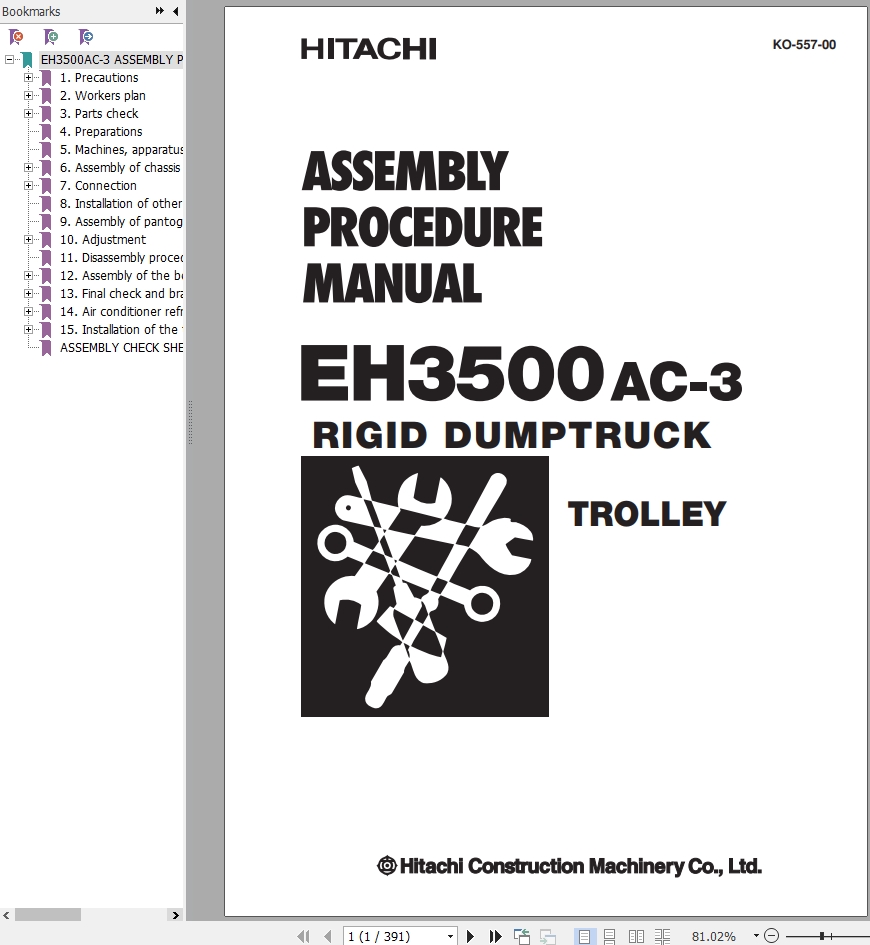 Bookmarks

EH3500AC-3 ASSEMBLY P
1. Precautions
2. Workers plan
3. Parts check
4. Preparations
5. Machines, apparatus
6. Assembly of chassis
7. Connection
8. Installation of other
9. Assembly of pantog
10. Adjustment
11. Disassembly proced
12. Assembly of the b
13. Final check and bra
14. Air conditioner refr
15. Installation of the
ASSEMBLY CHECK SHE

HITACHI

KO-557-00

ASSEMBLY PROCEDURE MANUAL

EH3500 AC-3

RIGID DUMPTRUCK

TROLLEY

Hitachi Construction Machinery Co., Ltd.

1 (1 / 391)

81.02%